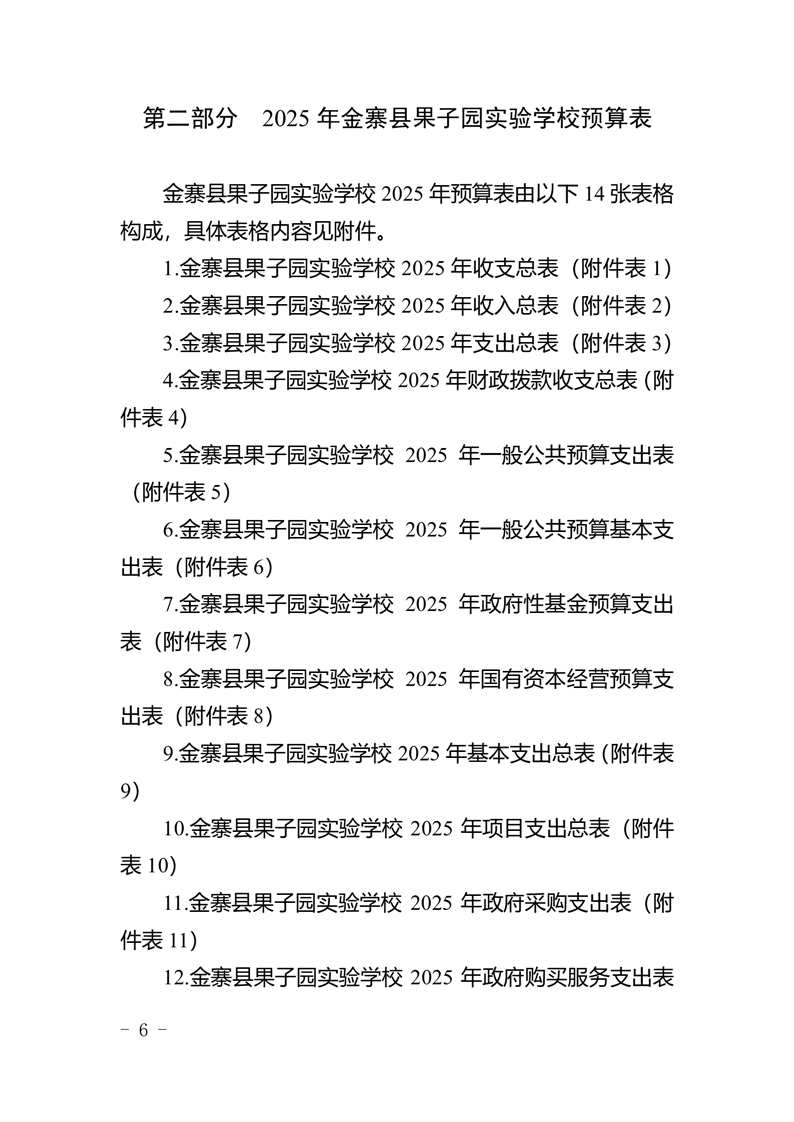 第二部分　2025 年金寨县果子园实验学校预算表

金寨县果子园实验学校 2025 年预算表由以下 14 张表格构成，具体表格内容见附件。

1.金寨县果子园实验学校 2025 年收支总表（附件表 1）

2.金寨县果子园实验学校 2025 年收入总表（附件表 2）

3.金寨县果子园实验学校 2025 年支出总表（附件表 3）

4.金寨县果子园实验学校 2025 年财政拨款收支总表（附件表 4）

5.金寨县果子园实验学校 2025 年一般公共预算支出表（附件表 5）

6.金寨县果子园实验学校 2025 年一般公共预算基本支出表（附件表 6）

7.金寨县果子园实验学校 2025 年政府性基金预算支出表（附件表 7）

8.金寨县果子园实验学校 2025 年国有资本经营预算支出表（附件表 8）

9.金寨县果子园实验学校 2025 年基本支出总表（附件表 9）

10.金寨县果子园实验学校 2025 年项目支出总表（附件表 10）

11.金寨县果子园实验学校 2025 年政府采购支出表（附件表 11）

12.金寨县果子园实验学校 2025 年政府购买服务支出表

－ 6 －